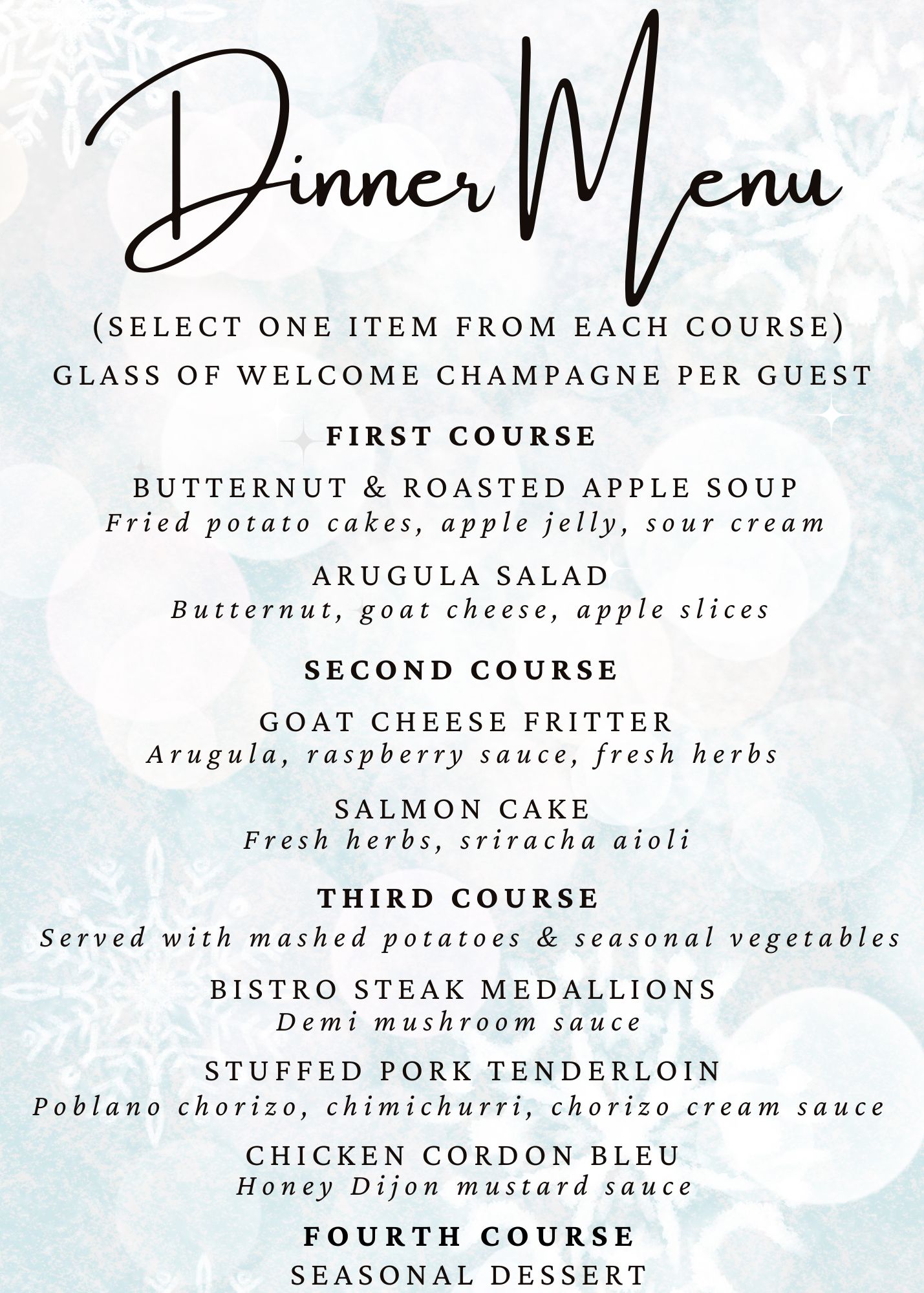 Dinner Menu

(SELECT ONE ITEM FROM EACH COURSE)
GLASS OF WELCOME CHAMPAGNE PER GUEST

FIRST COURSE

BUTTERNUT & ROASTED APPLE SOUP
Fried potato cakes, apple jelly, sour cream

ARUGULA SALAD
Butternut, goat cheese, apple slices

SECOND COURSE

GOAT CHEESE FRITTER
Arugula, raspberry sauce, fresh herbs

SALMON CAKE
Fresh herbs, sriracha aioli

THIRD COURSE
Served with mashed potatoes & seasonal vegetables

BISTRO STEAK MEDALLIONS
Demi mushroom sauce

STUFFED PORK TENDERLOIN
Poblano chorizo, chimichurri, chorizo cream sauce

CHICKEN CORDON BLEU
Honey Dijon mustard sauce

FOURTH COURSE
SEASONAL DESSERT